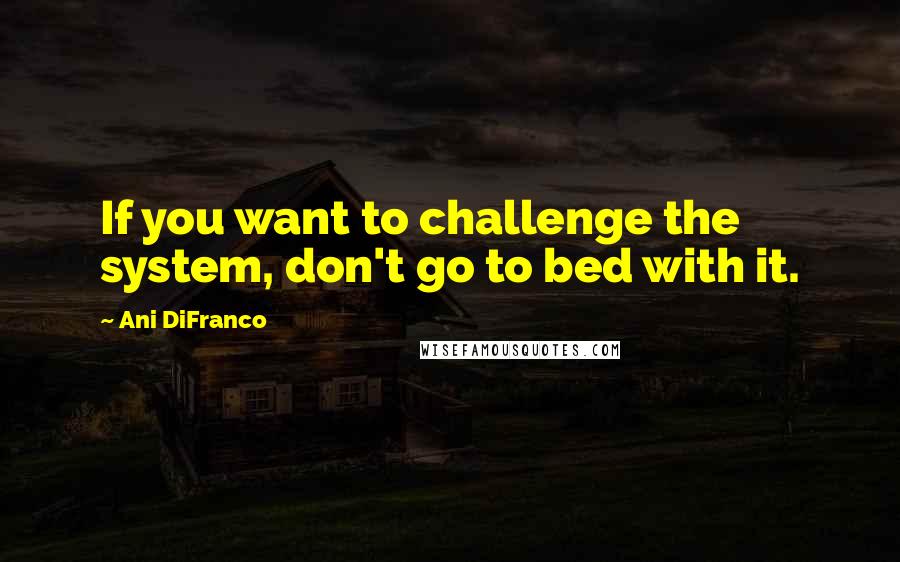 If you want to challenge the system, don't go to bed with it.

~ Ani DiFranco

WISEFAMOUSQUOTES.COM